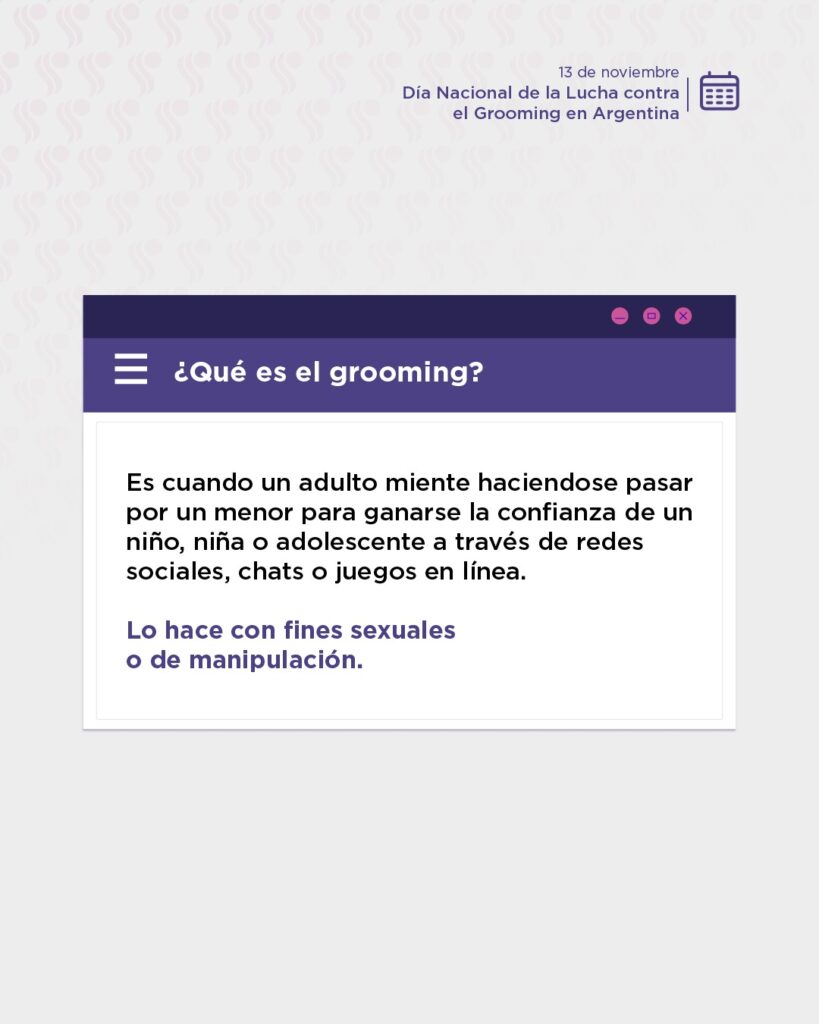 13 de noviembre
Día Nacional de la Lucha contra el Grooming en Argentina

¿Qué es el grooming?

Es cuando un adulto miente haciendose pasar por un menor para ganarse la confianza de un niño, niña o adolescente a través de redes sociales, chats o juegos en línea.

Lo hace con fines sexuales o de manipulación.